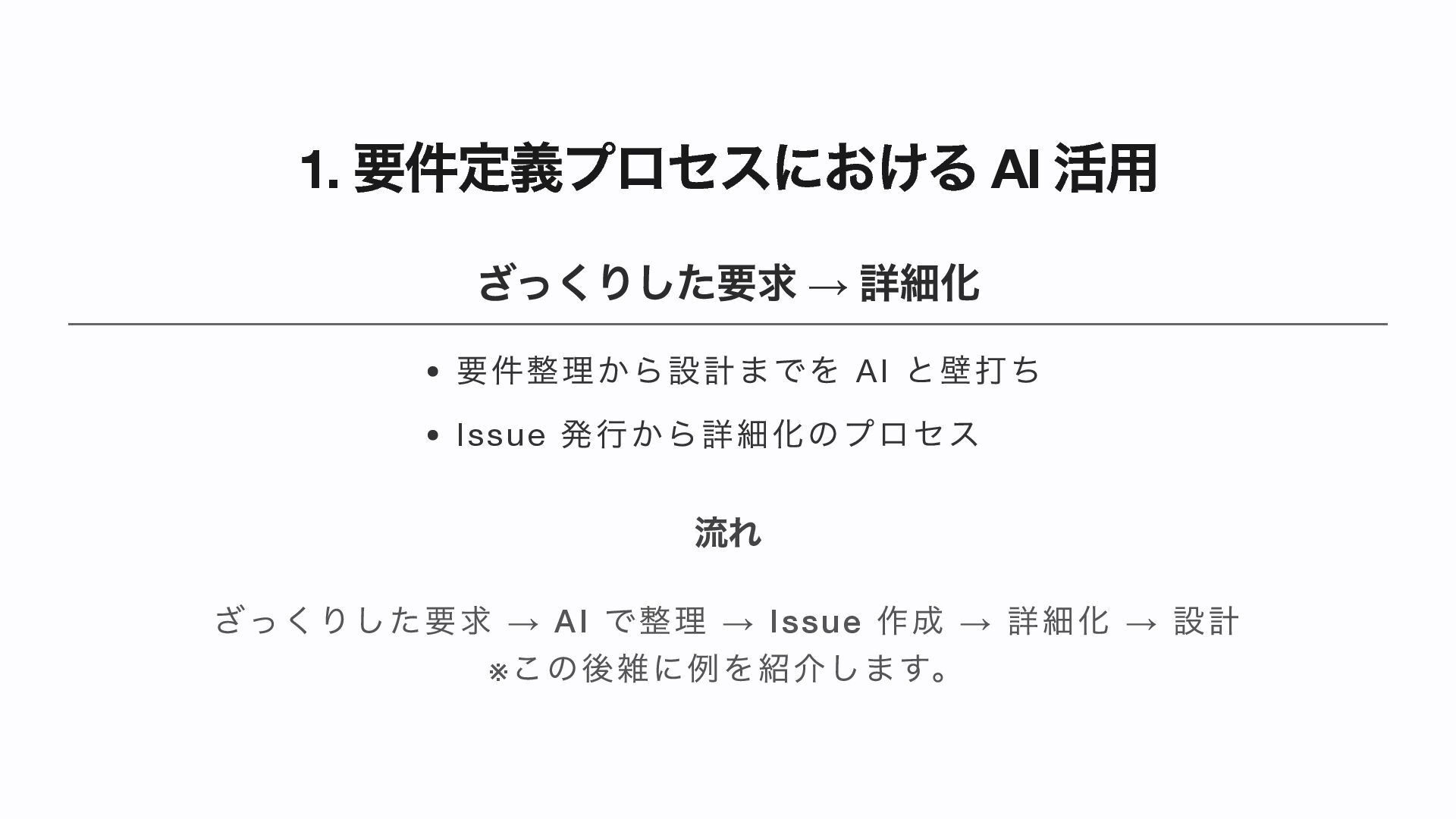 1.要件定義プロセスにおけるAI活用

ざっくりした要求 → 詳細化

• 要件整理から設計までをAIと壁打ち
• Issue発行から詳細化のプロセス

流れ

ざっくりした要求 → AIで整理 → Issue作成 → 詳細化 → 設計
※この後雑に例を紹介します。